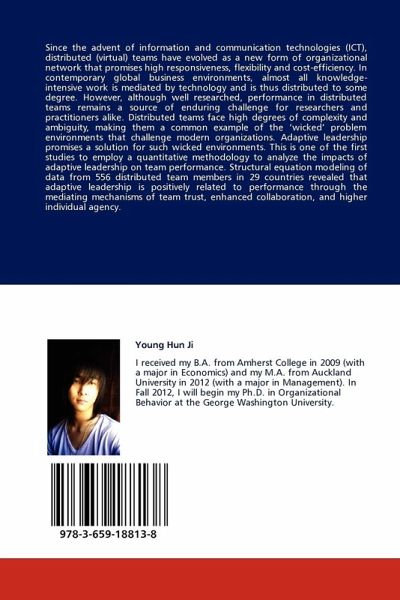 Since the advent of information and communication technologies (ICT), distributed (virtual) teams have evolved as a new form of organizational network that promises high responsiveness, flexibility and cost-efficiency. In contemporary global business environments, almost all knowledge-intensive work is mediated by technology and is thus distributed to some degree. However, although well researched, performance in distributed teams remains a source of enduring challenge for researchers and practitioners alike. Distributed teams face high degrees of complexity and ambiguity, making them a common example of the 'wicked' problem environments that challenge modern organizations. Adaptive leadership promises a solution for such wicked environments. This is one of the first studies to employ a quantitative methodology to analyze the impacts of adaptive leadership on team performance. Structural equation modeling of data from 556 distributed team members in 29 countries revealed that adaptive leadership is positively related to performance through the mediating mechanisms of team trust, enhanced collaboration, and higher individual agency.

Young Hun Ji

I received my B.A. from Amherst College in 2009 (with a major in Economics) and my M.A. from Auckland University in 2012 (with a major in Management). In Fall 2012, I will begin my Ph.D. in Organizational Behavior at the George Washington University.

978-3-659-18813-8